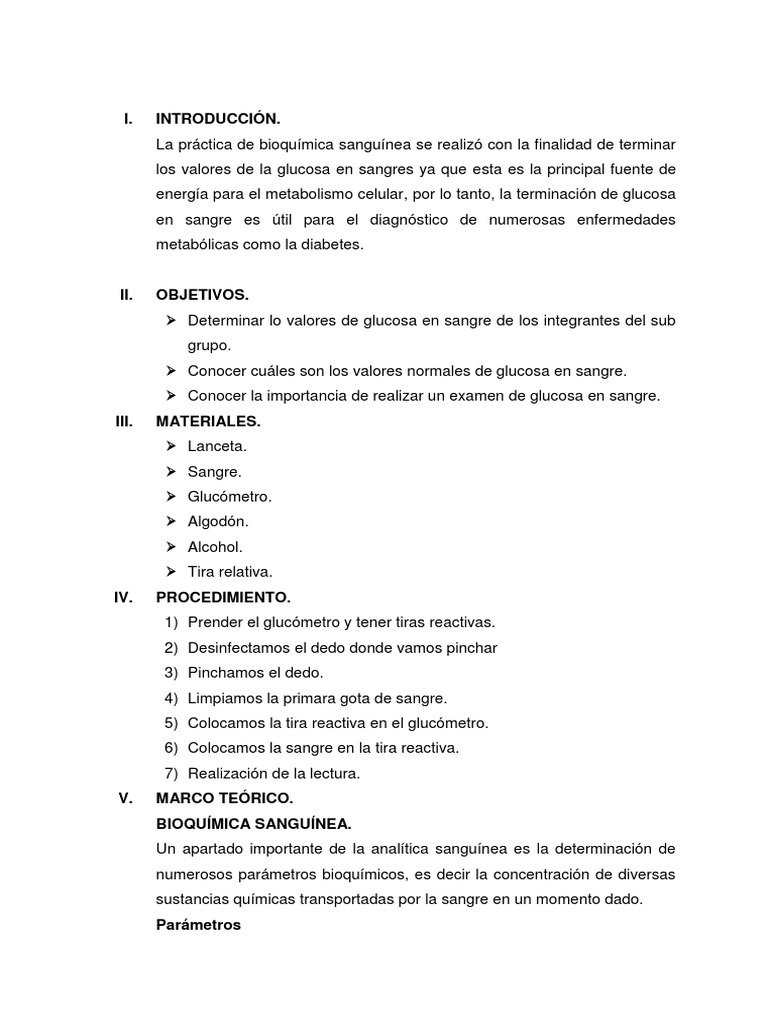 I. INTRODUCCIÓN.

La práctica de bioquímica sanguínea se realizó con la finalidad de terminar los valores de la glucosa en sangres ya que esta es la principal fuente de energía para el metabolismo celular, por lo tanto, la terminación de glucosa en sangre es útil para el diagnóstico de numerosas enfermedades metabólicas como la diabetes.

II. OBJETIVOS.

➢ Determinar lo valores de glucosa en sangre de los integrantes del sub grupo.
➢ Conocer cuáles son los valores normales de glucosa en sangre.
➢ Conocer la importancia de realizar un examen de glucosa en sangre.

III. MATERIALES.

➢ Lanceta.
➢ Sangre.
➢ Glucómetro.
➢ Algodón.
➢ Alcohol.
➢ Tira relativa.

IV. PROCEDIMIENTO.

1) Prender el glucómetro y tener tiras reactivas.
2) Desinfectamos el dedo donde vamos pinchar
3) Pinchamos el dedo.
4) Limpiamos la primara gota de sangre.
5) Colocamos la tira reactiva en el glucómetro.
6) Colocamos la sangre en la tira reactiva.
7) Realización de la lectura.

V. MARCO TEÓRICO.

BIOQUÍMICA SANGUÍNEA.

Un apartado importante de la analítica sanguínea es la determinación de numerosos parámetros bioquímicos, es decir la concentración de diversas sustancias químicas transportadas por la sangre en un momento dado.

Parámetros